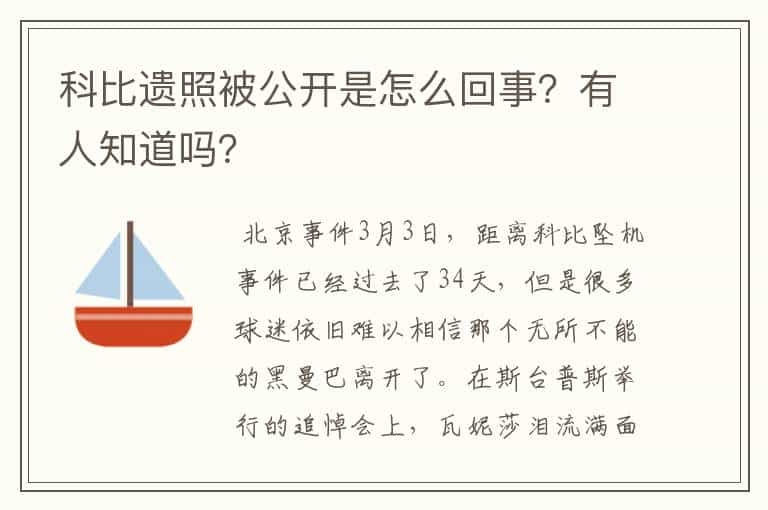 科比遗照被公开是怎么回事？有人知道吗？

北京事件3月3日，距离科比坠机事件已经过去了34天，但是很多球迷依旧难以相信那个无所不能的黑曼巴离开了。在斯台普斯举行的追悼会上，瓦妮莎泪流满面